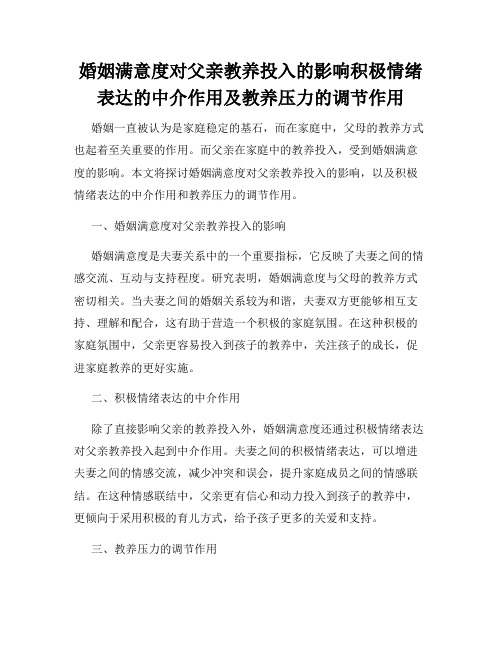 婚姻满意度对父亲教养投入的影响积极情绪表达的中介作用及教养压力的调节作用

婚姻一直被认为是家庭稳定的基石，而在家庭中，父母的教养方式也起着至关重要的作用。而父亲在家庭中的教养投入，受到婚姻满意度的影响。本文将探讨婚姻满意度对父亲教养投入的影响，以及积极情绪表达的中介作用和教养压力的调节作用。

一、婚姻满意度对父亲教养投入的影响

婚姻满意度是夫妻关系中的一个重要指标，它反映了夫妻之间的情感交流、互动与支持程度。研究表明，婚姻满意度与父母的教养方式密切相关。当夫妻之间的婚姻关系较为和谐，夫妻双方更能够相互支持、理解和配合，这有助于营造一个积极的家庭氛围。在这种积极的家庭氛围中，父亲更容易投入到孩子的教养中，关注孩子的成长，促进家庭教养的更好实施。

二、积极情绪表达的中介作用

除了直接影响父亲的教养投入外，婚姻满意度还通过积极情绪表达对父亲教养投入起到中介作用。夫妻之间的积极情绪表达，可以增进夫妻之间的情感交流，减少冲突和误会，提升家庭成员之间的情感联结。在这种情感联结中，父亲更有信心和动力投入到孩子的教养中，更倾向于采用积极的育儿方式，给予孩子更多的关爱和支持。

三、教养压力的调节作用